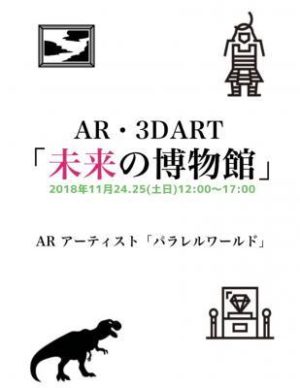 AR・3DART
「未来の博物館」
2018年11月24.25(土日)12:00〜17:00

AR アーティスト「パラレルワールド」